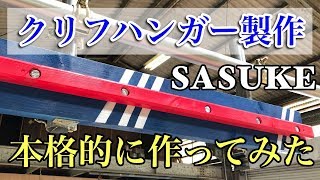 クリフハンガー製作

SASUKE

本格的に作ってみた